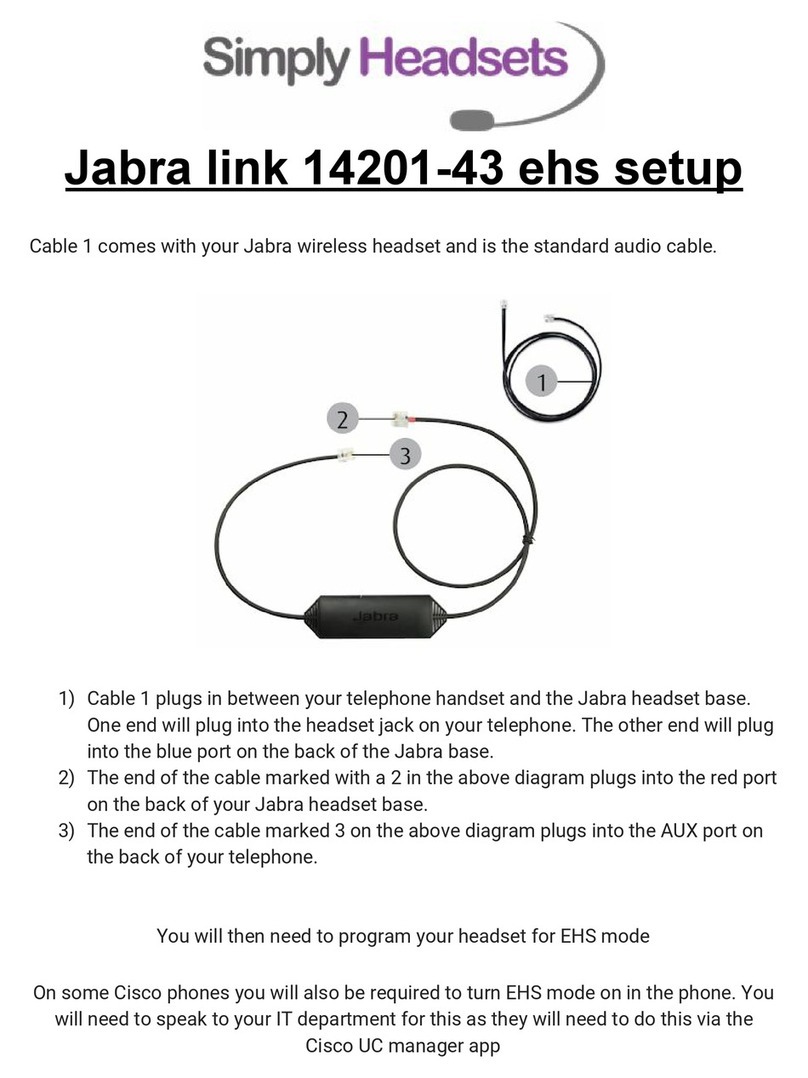 Simply Headsets

Jabra link 14201-43 ehs setup

Cable 1 comes with your Jabra wireless headset and is the standard audio cable.

1

2

3

Jabra

1) Cable 1 plugs in between your telephone handset and the Jabra headset base. One end will plug into the headset jack on your telephone. The other end will plug into the blue port on the back of the Jabra base.
2) The end of the cable marked with a 2 in the above diagram plugs into the red port on the back of your Jabra headset base.
3) The end of the cable marked 3 on the above diagram plugs into the AUX port on the back of your telephone.

You will then need to program your headset for EHS mode

On some Cisco phones you will also be required to turn EHS mode on in the phone. You will need to speak to your IT department for this as they will need to do this via the Cisco UC manager app